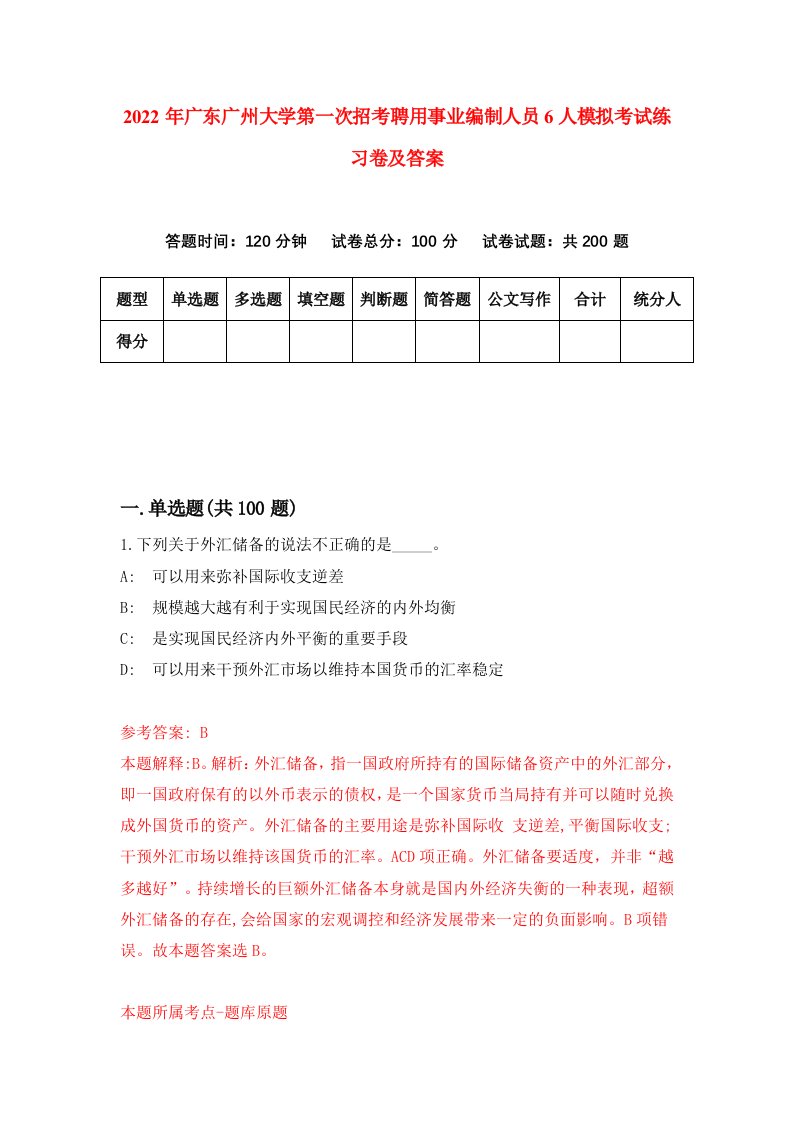 2022年广东广州大学第一次招考聘用事业编制人员6人模拟考试练习卷及答案

答题时间：120分钟　试卷总分：100分　试卷试题：共200题

| 题型 | 单选题 | 多选题 | 填空题 | 判断题 | 简答题 | 公文写作 | 合计 | 统分人 |
|---|---|---|---|---|---|---|---|---|
| 得分 | | | | | | | | |

一.单选题(共100题)

1.下列关于外汇储备的说法不正确的是_____。

A:　可以用来弥补国际收支逆差

B:　规模越大越有利于实现国民经济的内外均衡

C:　是实现国民经济内外平衡的重要手段

D:　可以用来干预外汇市场以维持本国货币的汇率稳定

参考答案: B

本题解释:B。解析:外汇储备，指一国政府所持有的国际储备资产中的外汇部分，即一国政府保有的以外币表示的债权，是一个国家货币当局持有并可以随时兑换成外国货币的资产。外汇储备的主要用途是弥补国际收 支逆差,平衡国际收支;干预外汇市场以维持该国货币的汇率。ACD项正确。外汇储备要适度，并非“越多越好”。持续增长的巨额外汇储备本身就是国内外经济失衡的一种表现，超额外汇储备的存在,会给国家的宏观调控和经济发展带来一定的负面影响。B项错误。故本题答案选B。

本题所属考点-题库原题